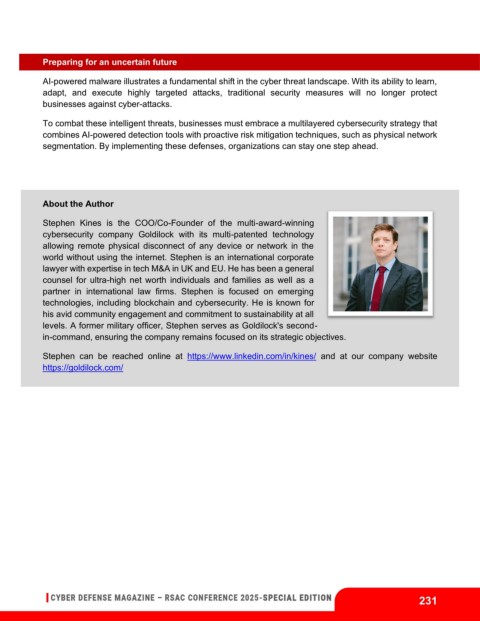 Preparing for an uncertain future

AI-powered malware illustrates a fundamental shift in the cyber threat landscape. With its ability to learn, adapt, and execute highly targeted attacks, traditional security measures will no longer protect businesses against cyber-attacks.

To combat these intelligent threats, businesses must embrace a multilayered cybersecurity strategy that combines AI-powered detection tools with proactive risk mitigation techniques, such as physical network segmentation. By implementing these defenses, organizations can stay one step ahead.

About the Author

Stephen Kines is the COO/Co-Founder of the multi-award-winning cybersecurity company Goldilock with its multi-patented technology allowing remote physical disconnect of any device or network in the world without using the internet. Stephen is an international corporate lawyer with expertise in tech M&A in UK and EU. He has been a general counsel for ultra-high net worth individuals and families as well as a partner in international law firms. Stephen is focused on emerging technologies, including blockchain and cybersecurity. He is known for his avid community engagement and commitment to sustainability at all levels. A former military officer, Stephen serves as Goldilock's second-in-command, ensuring the company remains focused on its strategic objectives.

Stephen can be reached online at https://www.linkedin.com/in/kines/ and at our company website https://goldilock.com/

CYBER DEFENSE MAGAZINE – RSAC CONFERENCE 2025-SPECIAL EDITION 231